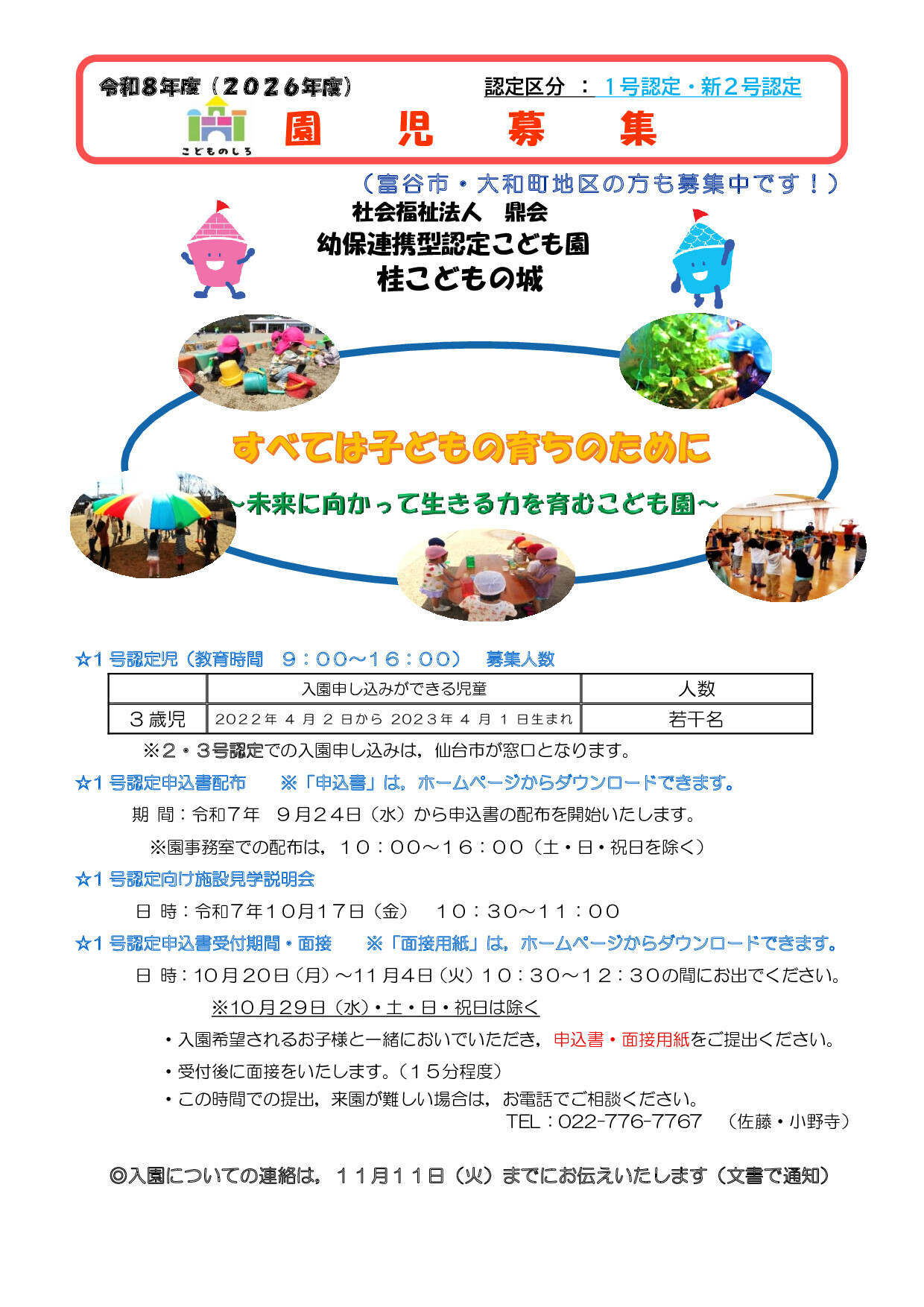 令和８年度（２０２６年度）

認定区分 ： １号認定・新２号認定

こどものしろ

園 児 募 集

（富谷市・大和町地区の方も募集中です！）

社会福祉法人 鼎会
幼保連携型認定こども園
桂こどもの城

すべては子どもの育ちのために

~未来に向かって生きる力を育むこども園~

☆1号認定児（教育時間 ９：００~１６：００） 募集人数

|  | 入園申し込みができる児童 | 人数 |
|---|---|---|
| ３歳児 | 2022年４月２日から2023年４月１日生まれ | 若干名 |

※２・３号認定での入園申し込みは，仙台市が窓口となります。

☆1号認定申込書配布 ※「申込書」は，ホームページからダウンロードできます。

期 間：令和７年 ９月２４日（水）から申込書の配布を開始いたします。

※園事務室での配布は，１０：００~１６：００（土・日・祝日を除く）

☆1号認定向け施設見学説明会

日 時：令和７年１０月１７日（金） １０：３０~１１：００

☆1号認定申込書受付期間・面接 ※「面接用紙」は，ホームページからダウンロードできます。

日 時：10月20日（月）~11月4日（火）１０：３０~１２：３０の間にお出でください。

※10月29日（水）・土・日・祝日は除く

・入園希望されるお子様と一緒においでいただき，申込書・面接用紙をご提出ください。

・受付後に面接をいたします。（１５分程度）

・この時間での提出，来園が難しい場合は，お電話でご相談ください。

TEL：022-776-7767 （佐藤・小野寺）

◎入園についての連絡は，１１月１１日（火）までにお伝えいたします（文書で通知）